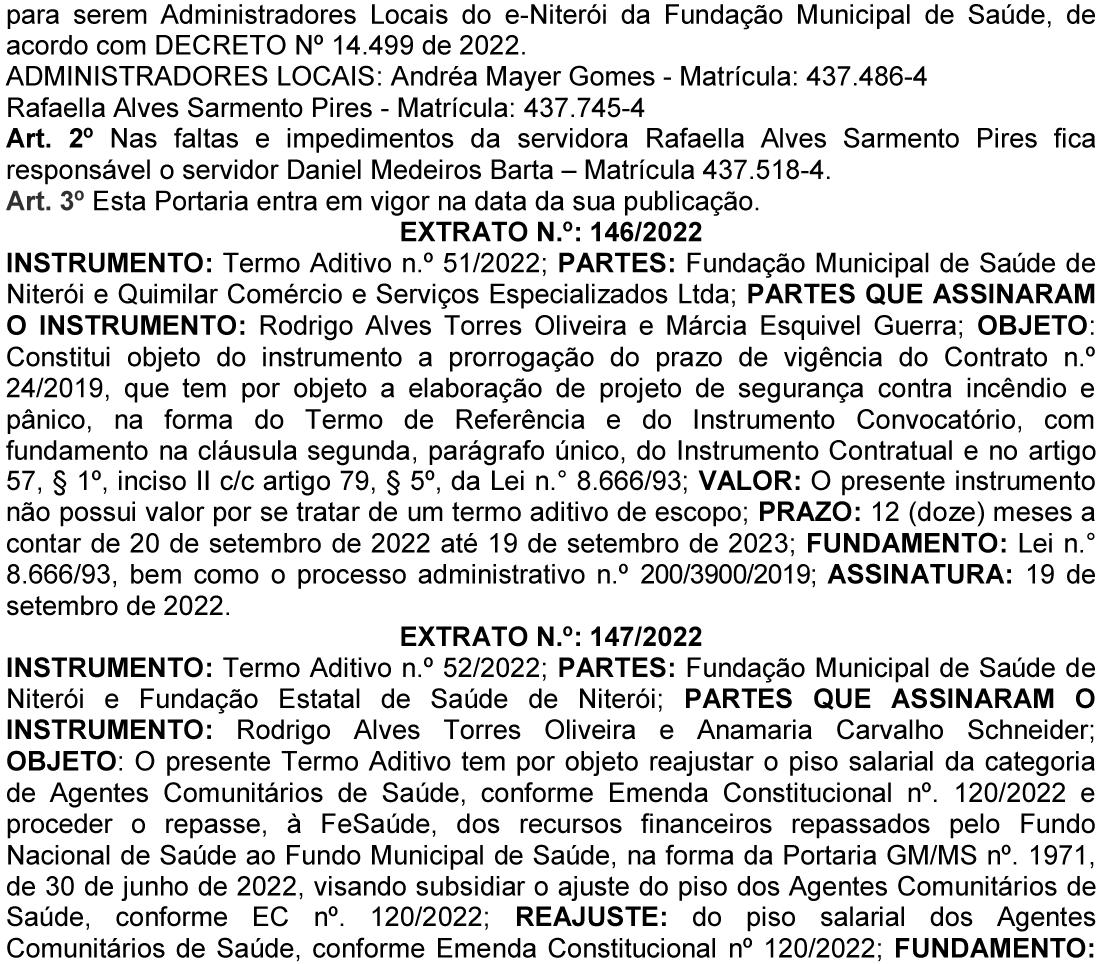 para serem Administradores Locais do e-Niterói da Fundação Municipal de Saúde, de acordo com DECRETO Nº 14.499 de 2022.
ADMINISTRADORES LOCAIS: Andréa Mayer Gomes - Matrícula: 437.486-4
Rafaella Alves Sarmento Pires - Matrícula: 437.745-4
Art. 2º Nas faltas e impedimentos da servidora Rafaella Alves Sarmento Pires fica responsável o servidor Daniel Medeiros Barta – Matrícula 437.518-4.
Art. 3º Esta Portaria entra em vigor na data da sua publicação.

EXTRATO N.º: 146/2022

INSTRUMENTO: Termo Aditivo n.º 51/2022; PARTES: Fundação Municipal de Saúde de Niterói e Quimilar Comércio e Serviços Especializados Ltda; PARTES QUE ASSINARAM O INSTRUMENTO: Rodrigo Alves Torres Oliveira e Márcia Esquivel Guerra; OBJETO: Constitui objeto do instrumento a prorrogação do prazo de vigência do Contrato n.º 24/2019, que tem por objeto a elaboração de projeto de segurança contra incêndio e pânico, na forma do Termo de Referência e do Instrumento Convocatório, com fundamento na cláusula segunda, parágrafo único, do Instrumento Contratual e no artigo 57, § 1º, inciso II c/c artigo 79, § 5º, da Lei n.° 8.666/93; VALOR: O presente instrumento não possui valor por se tratar de um termo aditivo de escopo; PRAZO: 12 (doze) meses a contar de 20 de setembro de 2022 até 19 de setembro de 2023; FUNDAMENTO: Lei n.° 8.666/93, bem como o processo administrativo n.º 200/3900/2019; ASSINATURA: 19 de setembro de 2022.

EXTRATO N.º: 147/2022

INSTRUMENTO: Termo Aditivo n.º 52/2022; PARTES: Fundação Municipal de Saúde de Niterói e Fundação Estatal de Saúde de Niterói; PARTES QUE ASSINARAM O INSTRUMENTO: Rodrigo Alves Torres Oliveira e Anamaria Carvalho Schneider; OBJETO: O presente Termo Aditivo tem por objeto reajustar o piso salarial da categoria de Agentes Comunitários de Saúde, conforme Emenda Constitucional nº. 120/2022 e proceder o repasse, à FeSaúde, dos recursos financeiros repassados pelo Fundo Nacional de Saúde ao Fundo Municipal de Saúde, na forma da Portaria GM/MS nº. 1971, de 30 de junho de 2022, visando subsidiar o ajuste do piso dos Agentes Comunitários de Saúde, conforme EC nº. 120/2022; REAJUSTE: do piso salarial dos Agentes Comunitários de Saúde, conforme Emenda Constitucional nº 120/2022; FUNDAMENTO: